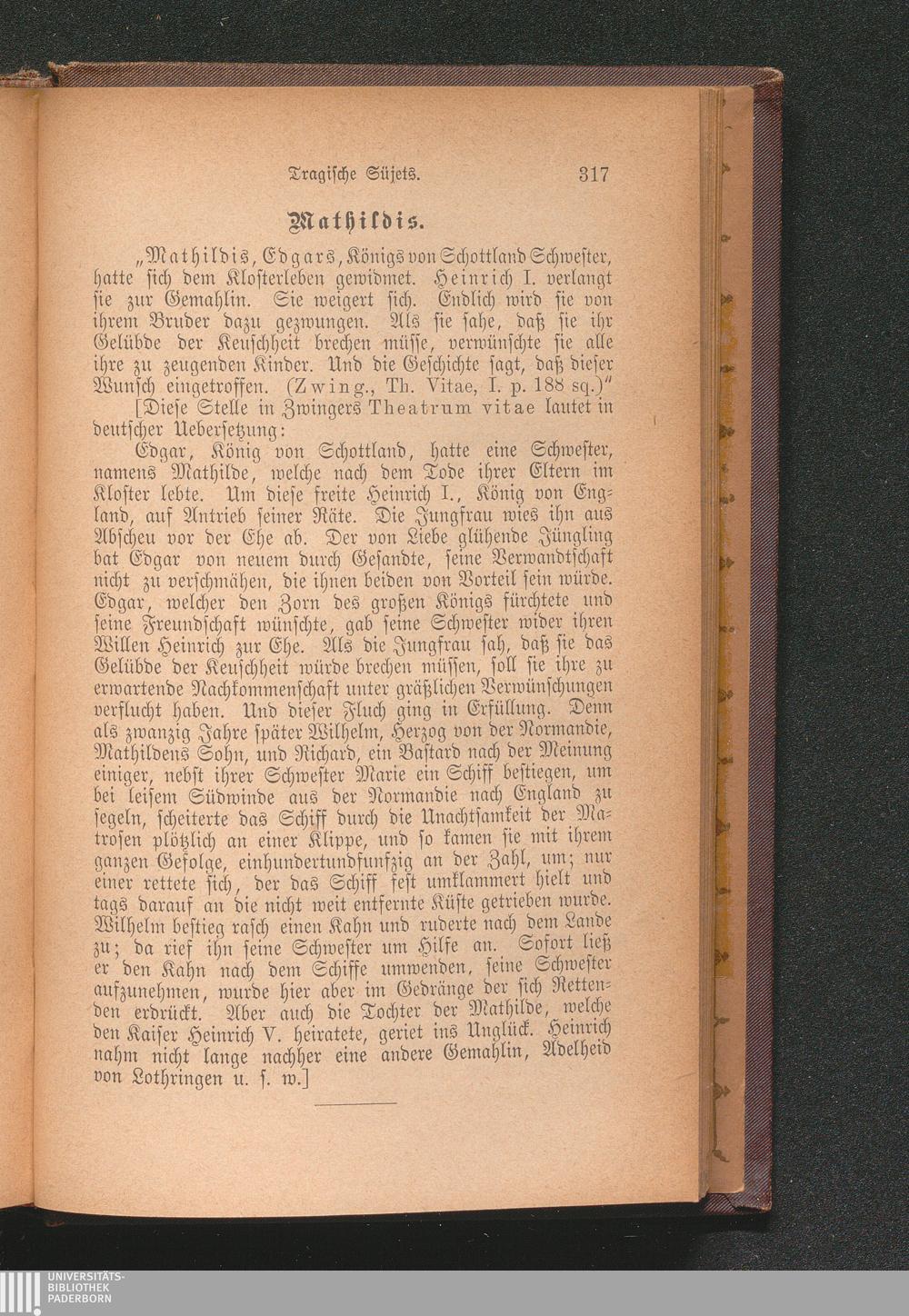 Tragische Süjets. 317

Mathildis.

„Mathildis, Edgars, Königs von Schottland Schwester, hatte sich dem Klosterleben gewidmet. Heinrich I. verlangt sie zur Gemahlin. Sie weigert sich. Endlich wird sie von ihrem Bruder dazu gezwungen. Als sie sahe, daß sie ihr Gelübde der Keuschheit brechen müsse, verwünschte sie alle ihre zu zeugenden Kinder. Und die Geschichte sagt, daß dieser Wunsch eingetroffen. (Zwing., Th. Vitae, I. p. 188 sq.)“

[Diese Stelle in Zwingers Theatrum vitae lautet in deutscher Uebersetzung:

Edgar, König von Schottland, hatte eine Schwester, namens Mathilde, welche nach dem Tode ihrer Eltern im Kloster lebte. Um diese freite Heinrich I., König von England, auf Antrieb seiner Räte. Die Jungfrau wies ihn aus Abscheu vor der Ehe ab. Der von Liebe glühende Jüngling bat Edgar von neuem durch Gesandte, seine Verwandtschaft nicht zu verschmähen, die ihnen beiden von Vorteil sein würde. Edgar, welcher den Zorn des großen Königs fürchtete und seine Freundschaft wünschte, gab seine Schwester wider ihren Willen Heinrich zur Ehe. Als die Jungfrau sah, daß sie das Gelübde der Keuschheit würde brechen müssen, soll sie ihre zu erwartende Nachkommenschaft unter gräßlichen Verwünschungen verflucht haben. Und dieser Fluch ging in Erfüllung. Denn als zwanzig Jahre später Wilhelm, Herzog von der Normandie, Mathildens Sohn, und Richard, ein Bastard nach der Meinung einiger, nebst ihrer Schwester Marie ein Schiff bestiegen, um bei leisem Südwinde aus der Normandie nach England zu segeln, scheiterte das Schiff durch die Unachtsamkeit der Matrosen plötzlich an einer Klippe, und so kamen sie mit ihrem ganzen Gefolge, einhundertundfunfzig an der Zahl, um; nur einer rettete sich, der das Schiff fest umklammert hielt und tags darauf an die nicht weit entfernte Küste getrieben wurde. Wilhelm bestieg rasch einen Kahn und ruderte nach dem Lande zu; da rief ihn seine Schwester um Hilfe an. Sofort ließ er den Kahn nach dem Schiffe umwenden, seine Schwester aufzunehmen, wurde hier aber im Gedränge der sich Rettenden erdrückt. Aber auch die Tochter der Mathilde, welche den Kaiser Heinrich V. heiratete, geriet ins Unglück. Heinrich nahm nicht lange nachher eine andere Gemahlin, Adelheid von Lothringen u. s. w.]

UNIVERSITÄTS-BIBLIOTHEK PADERBORN